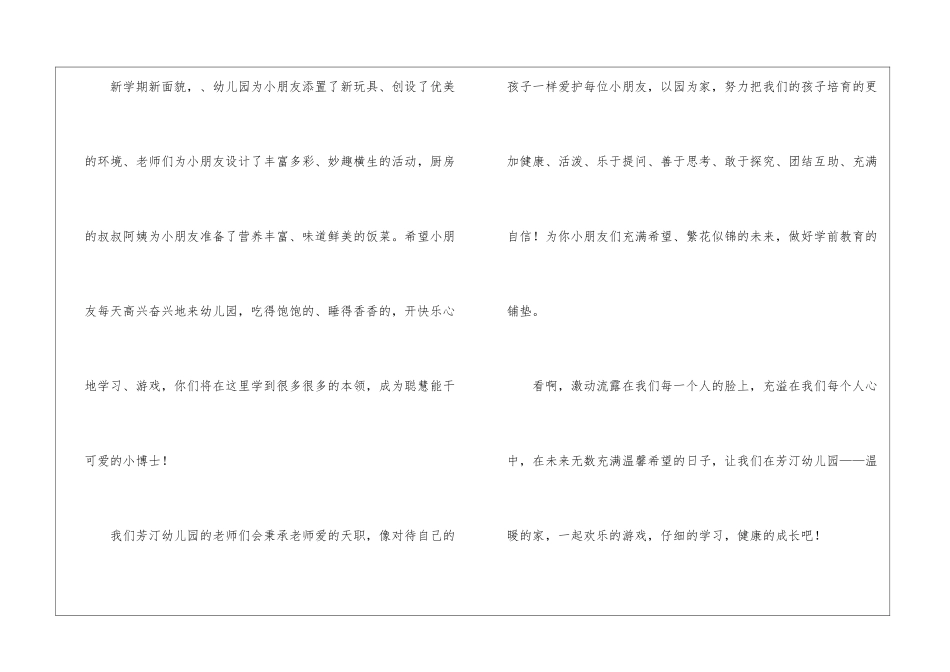 新学期新面貌，、幼儿园为小朋友添置了新玩具、创设了优美的环境、老师们为小朋友设计了丰富多彩、妙趣横生的活动，厨房的叔叔阿姨为小朋友准备了营养丰富、味道鲜美的饭菜。希望小朋友每天高兴奋兴地来幼儿园，吃得饱饱的、睡得香香的，开快乐心地学习、游戏，你们将在这里学到很多很多的本领，成为聪慧能干可爱的小博士！

我们芳汀幼儿园的老师们会秉承老师爱的天职，像对待自己的孩子一样爱护每位小朋友，以园为家，努力把我们的孩子培育的更加健康、活泼、乐于提问、善于思考、敢于探究、团结互助、充满自信！为你小朋友们充满希望、繁花似锦的未来，做好学前教育的铺垫。

看啊，激动流露在我们每一个人的脸上，充溢在我们每个人心中，在未来无数充满温馨希望的日子，让我们在芳汀幼儿园——温暖的家，一起欢乐的游戏，仔细的学习，健康的成长吧！